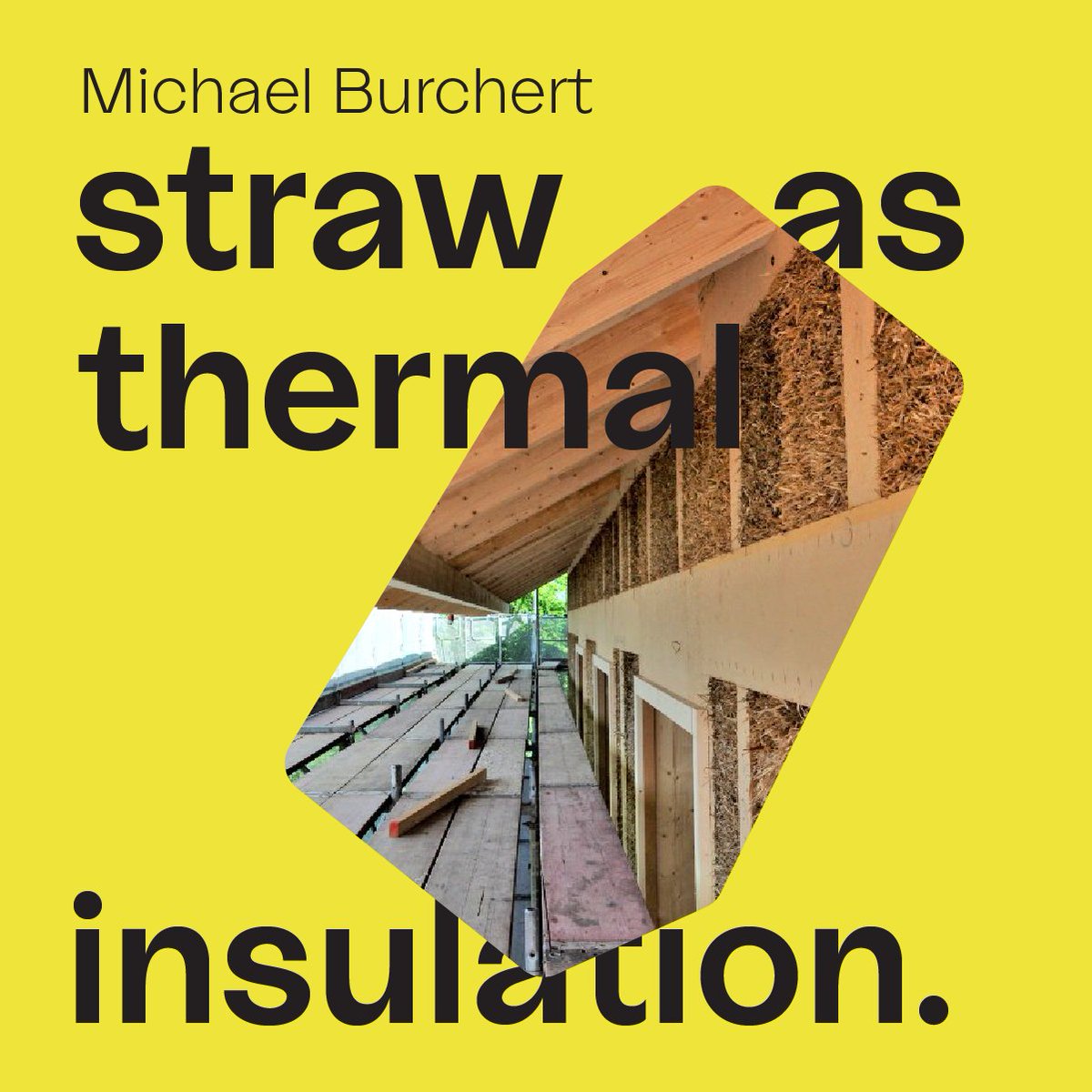 Michael Burchert

straw as thermal insulation.